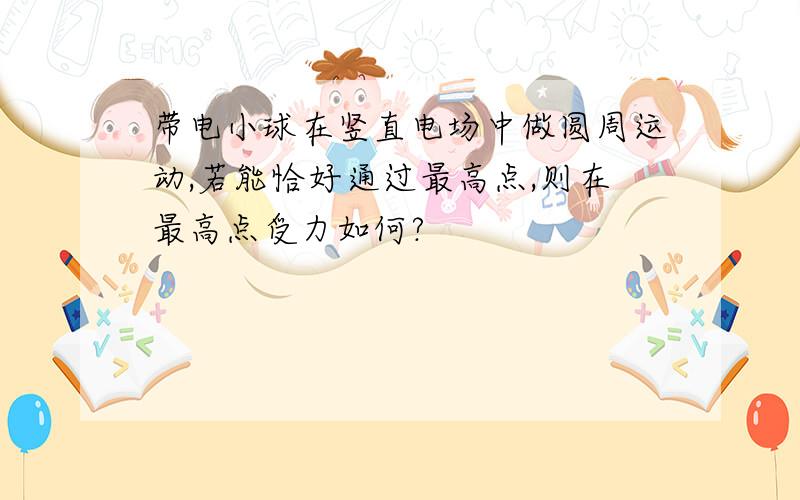 带电小球在竖直电场中做圆周运动,若能恰好通过最高点,则在最高点受力如何?